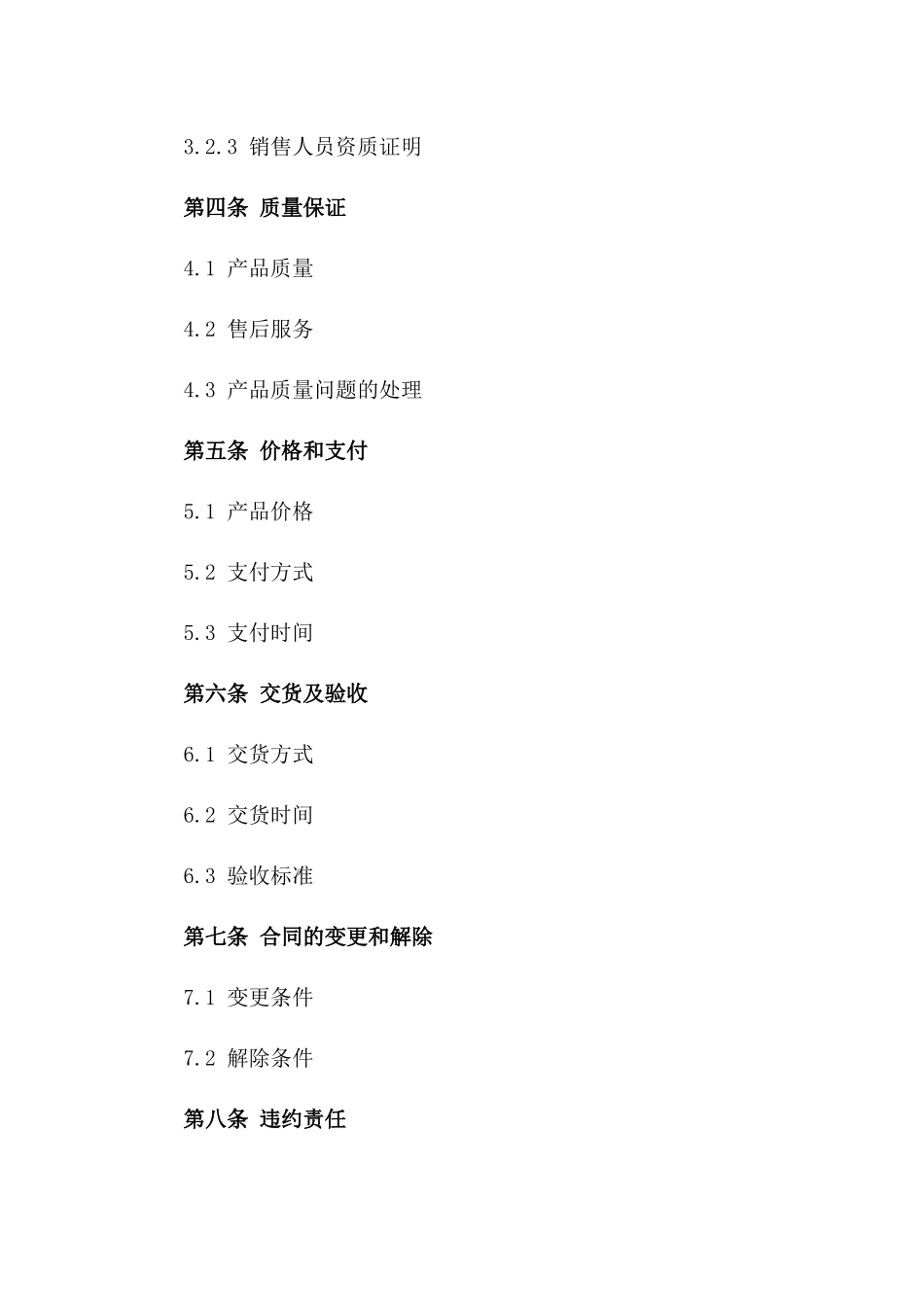 3.2.3 销售人员资质证明

第四条 质量保证

4.1 产品质量

4.2 售后服务

4.3 产品质量问题的处理

第五条 价格和支付

5.1 产品价格

5.2 支付方式

5.3 支付时间

第六条 交货及验收

6.1 交货方式

6.2 交货时间

6.3 验收标准

第七条 合同的变更和解除

7.1 变更条件

7.2 解除条件

第八条 违约责任